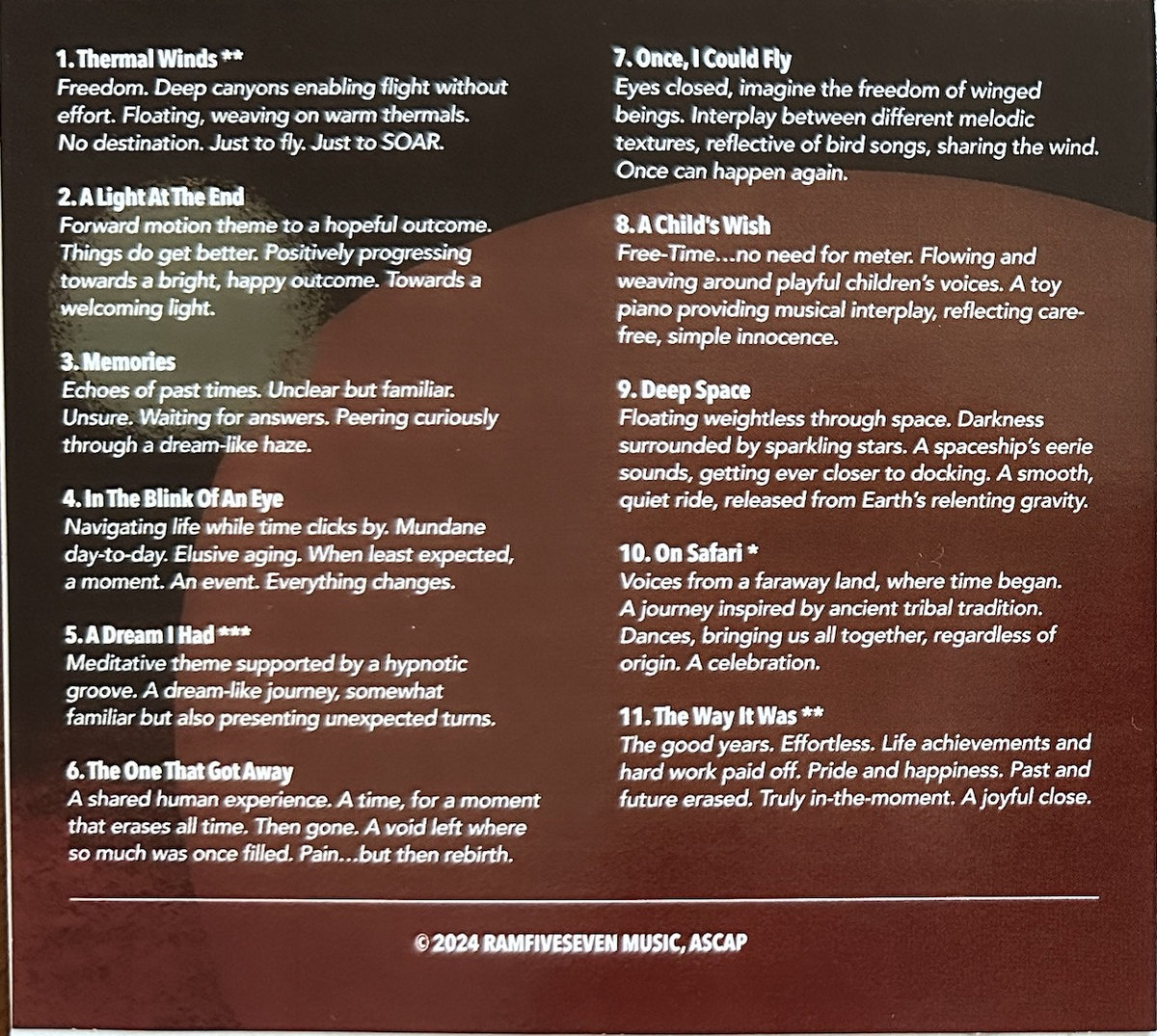 1. Thermal Winds **
Freedom. Deep canyons enabling flight without effort. Floating, weaving on warm thermals. No destination. Just to fly. Just to SOAR.

2. A Light At The End
Forward motion theme to a hopeful outcome. Things do get better. Positively progressing towards a bright, happy outcome. Towards a welcoming light.

3. Memories
Echoes of past times. Unclear but familiar. Unsure. Waiting for answers. Peering curiously through a dream-like haze.

4. In The Blink Of An Eye
Navigating life while time clicks by. Mundane day-to-day. Elusive aging. When least expected, a moment. An event. Everything changes.

5. A Dream I Had ***
Meditative theme supported by a hypnotic groove. A dream-like journey, somewhat familiar but also presenting unexpected turns.

6. The One That Got Away
A shared human experience. A time, for a moment that erases all time. Then gone. A void left where so much was once filled. Pain...but then rebirth.

7. Once, I Could Fly
Eyes closed, imagine the freedom of winged beings. Interplay between different melodic textures, reflective of bird songs, sharing the wind. Once can happen again.

8. A Child's Wish
Free-Time...no need for meter. Flowing and weaving around playful children's voices. A toy piano providing musical interplay, reflecting care-free, simple innocence.

9. Deep Space
Floating weightless through space. Darkness surrounded by sparkling stars. A spaceship's eerie sounds, getting ever closer to docking. A smooth, quiet ride, released from Earth's relenting gravity.

10. On Safari *
Voices from a faraway land, where time began. A journey inspired by ancient tribal tradition. Dances, bringing us all together, regardless of origin. A celebration.

11. The Way It Was **
The good years. Effortless. Life achievements and hard work paid off. Pride and happiness. Past and future erased. Truly in-the-moment. A joyful close.

© 2024 RAMFIVESEVEN MUSIC, ASCAP